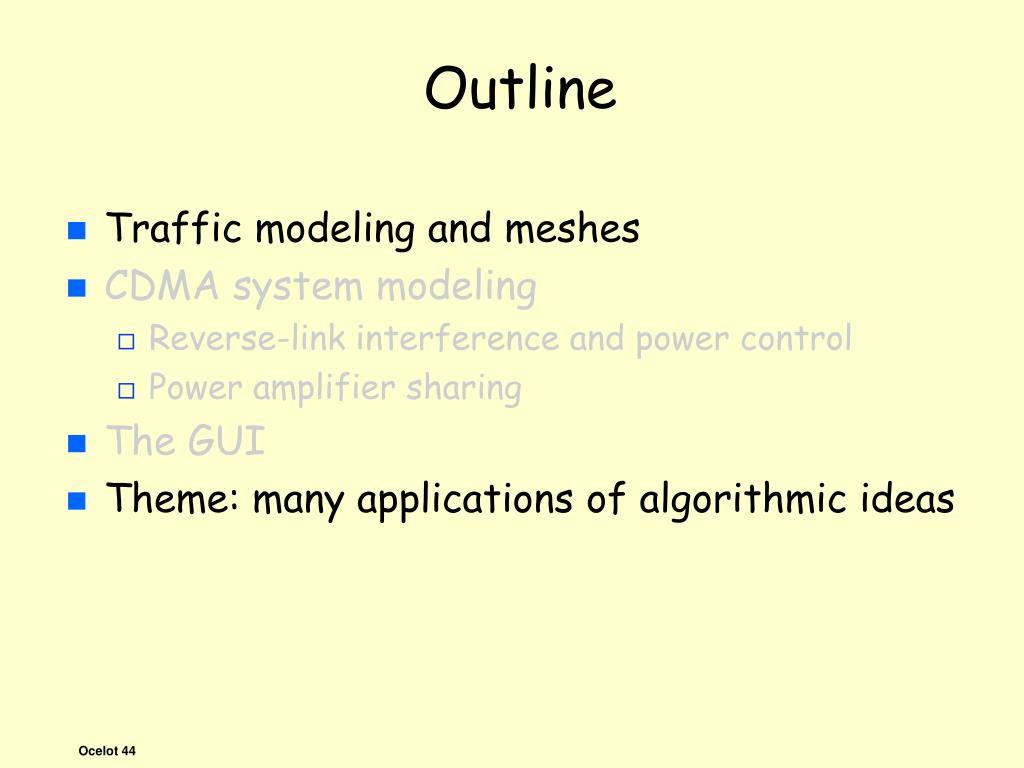 Outline

Traffic modeling and meshes
CDMA system modeling
Reverse-link interference and power control
Power amplifier sharing
The GUI
Theme: many applications of algorithmic ideas

Ocelot 44